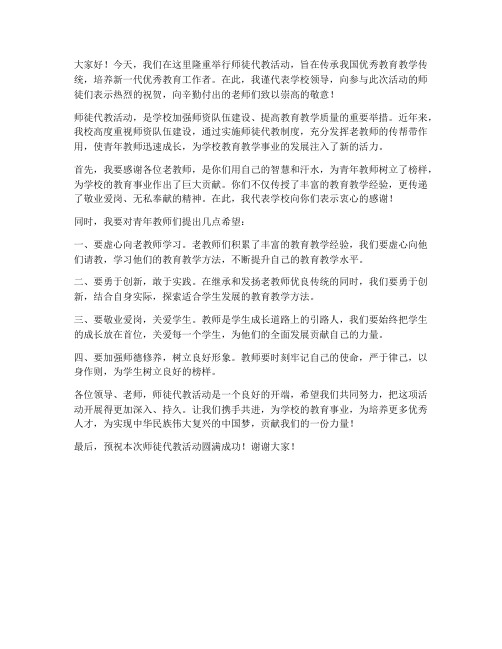 大家好！今天，我们在这里隆重举行师徒代教活动，旨在传承我国优秀教育教学传统，培养新一代优秀教育工作者。在此，我谨代表学校领导，向参与此次活动的师徒们表示热烈的祝贺，向辛勤付出的老师们致以崇高的敬意！

师徒代教活动，是学校加强师资队伍建设、提高教育教学质量的重要举措。近年来，我校高度重视师资队伍建设，通过实施师徒代教制度，充分发挥老教师的传帮带作用，使青年教师迅速成长，为学校教育教学事业的发展注入了新的活力。

首先，我要感谢各位老教师，是你们用自己的智慧和汗水，为青年教师树立了榜样，为学校的教育事业作出了巨大贡献。你们不仅传授了丰富的教育教学经验，更传递了敬业爱岗、无私奉献的精神。在此，我代表学校向你们表示衷心的感谢！

同时，我要对青年教师们提出几点希望：

一、要虚心向老教师学习。老教师们积累了丰富的教育教学经验，我们要虚心向他们请教，学习他们的教育教学方法，不断提升自己的教育教学水平。

二、要勇于创新，敢于实践。在继承和发扬老教师优良传统的同时，我们要勇于创新，结合自身实际，探索适合学生发展的教育教学方法。

三、要敬业爱岗，关爱学生。教师是学生成长道路上的引路人，我们要始终把学生的成长放在首位，关爱每一个学生，为他们的全面发展贡献自己的力量。

四、要加强师德修养，树立良好形象。教师要时刻牢记自己的使命，严于律己，以身作则，为学生树立良好的榜样。

各位领导、老师，师徒代教活动是一个良好的开端，希望我们共同努力，把这项活动开展得更加深入、持久。让我们携手共进，为学校的教育事业，为培养更多优秀人才，为实现中华民族伟大复兴的中国梦，贡献我们的一份力量！

最后，预祝本次师徒代教活动圆满成功！谢谢大家！